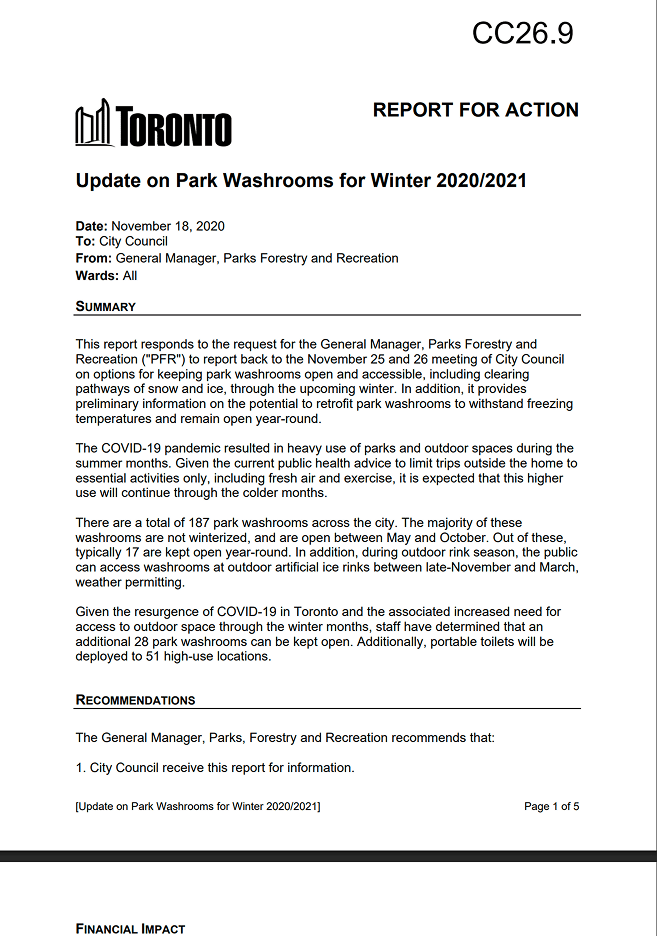 CC26.9

TORONTO

REPORT FOR ACTION

Update on Park Washrooms for Winter 2020/2021

Date: November 18, 2020
To: City Council
From: General Manager, Parks Forestry and Recreation
Wards: All

SUMMARY

This report responds to the request for the General Manager, Parks Forestry and Recreation ("PFR") to report back to the November 25 and 26 meeting of City Council on options for keeping park washrooms open and accessible, including clearing pathways of snow and ice, through the upcoming winter. In addition, it provides preliminary information on the potential to retrofit park washrooms to withstand freezing temperatures and remain open year-round.

The COVID-19 pandemic resulted in heavy use of parks and outdoor spaces during the summer months. Given the current public health advice to limit trips outside the home to essential activities only, including fresh air and exercise, it is expected that this higher use will continue through the colder months.

There are a total of 187 park washrooms across the city. The majority of these washrooms are not winterized, and are open between May and October. Out of these, typically 17 are kept open year-round. In addition, during outdoor rink season, the public can access washrooms at outdoor artificial ice rinks between late-November and March, weather permitting.

Given the resurgence of COVID-19 in Toronto and the associated increased need for access to outdoor space through the winter months, staff have determined that an additional 28 park washrooms can be kept open. Additionally, portable toilets will be deployed to 51 high-use locations.

RECOMMENDATIONS

The General Manager, Parks, Forestry and Recreation recommends that:

1. City Council receive this report for information.

[Update on Park Washrooms for Winter 2020/2021]

Page 1 of 5

FINANCIAL IMPACT